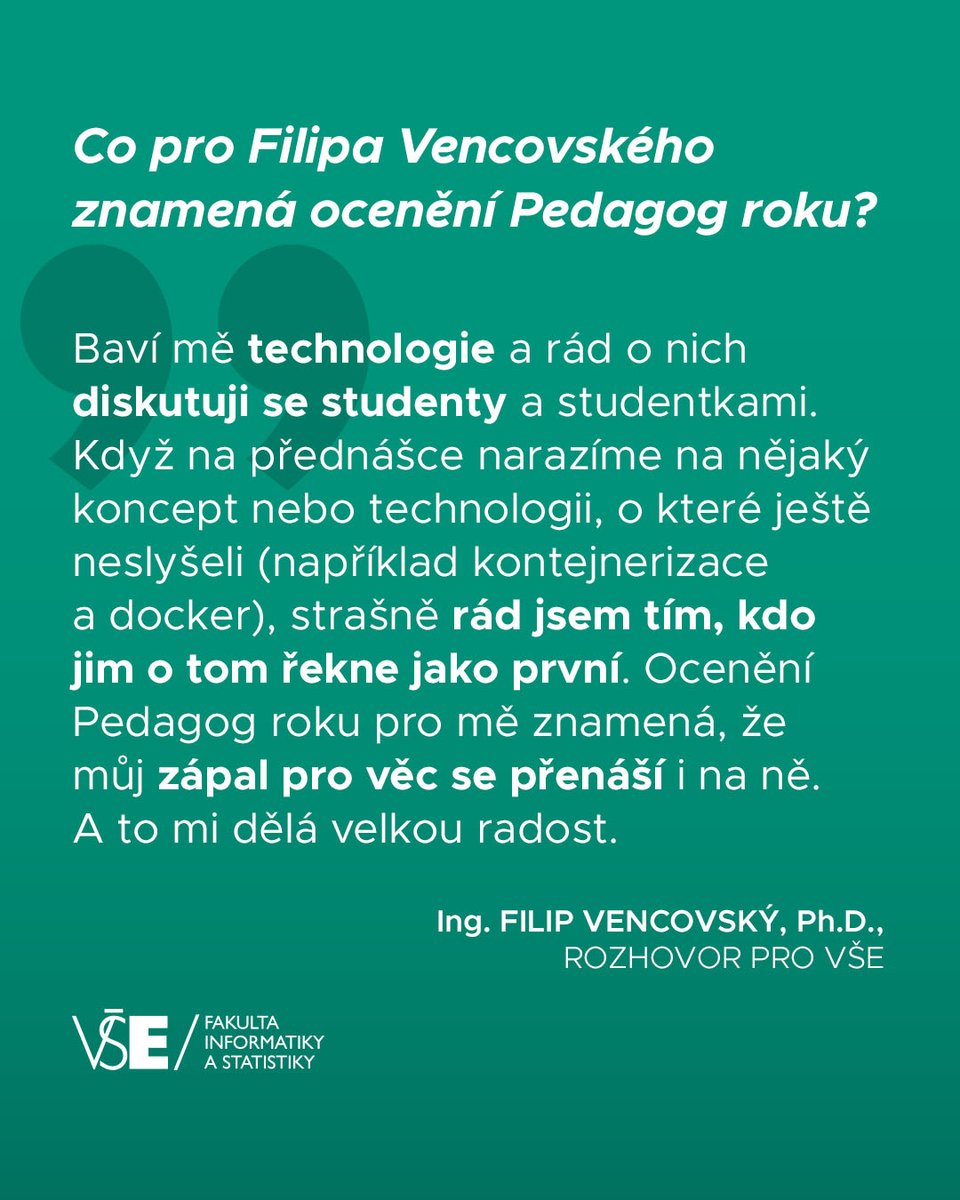 Co pro Filipa Vencovského znamená ocenění Pedagog roku?

Baví mě technologie a rád o nich diskutuji se studenty a studentkami. Když na přednášce narazíme na nějaký koncept nebo technologii, o které ještě neslyšeli (například kontejnerizace a docker), strašně rád jsem tím, kdo jim o tom řekne jako první. Ocenění Pedagog roku pro mě znamená, že můj zápal pro věc se přenáší i na ně. A to mi dělá velkou radost.

Ing. FILIP VENCOVSKÝ, Ph.D.,
ROZHOVOR PRO VŠE

VŠE / FAKULTA INFORMATIKY A STATISTIKY